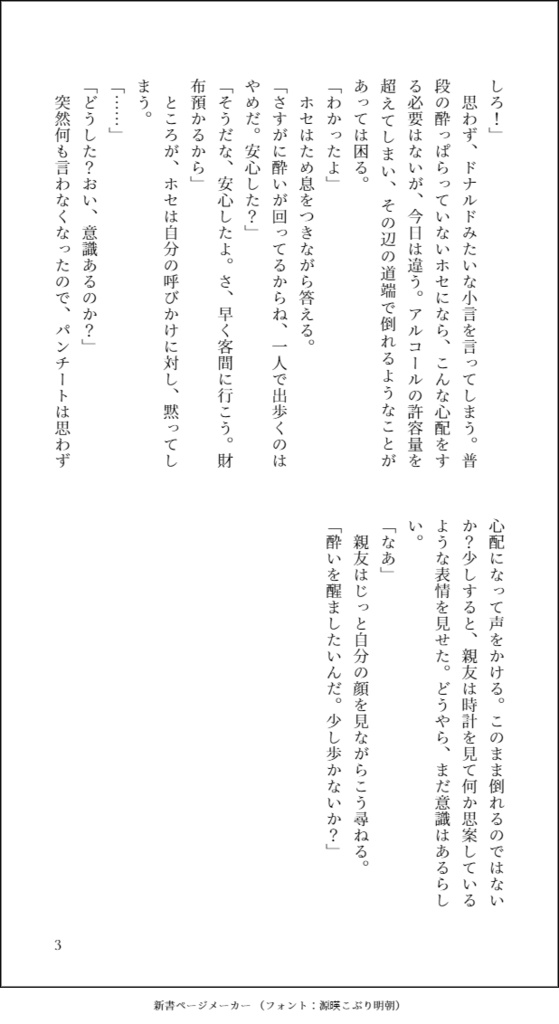 しろ！」

思わず、ドナルドみたいな小言を言ってしまう。普段の酔っぱらっていないホセになら、こんな心配をする必要はないが、今日は違う。アルコールの許容量を超えてしまい、その辺の道端で倒れるようなことがあっては困る。

「わかったよ」

ホセはため息をつきながら答える。

「さすがに酔いが回ってるからね、一人で出歩くのはやめだ。安心した？」

「そうだな、安心したよ。さ、早く客間に行こう。財布預かるから」

ところが、ホセは自分の呼びかけに対し、黙ってしまう。

「……」

「どうした？おい、意識あるのか？」

突然何も言わなくなったので、パンチートは思わず心配になって声をかける。このまま倒れるのではないか？少しすると、親友は時計を見て何か思案しているような表情を見せた。どうやら、まだ意識はあるらしい。

「なあ」

親友はじっと自分の顔を見ながらこう尋ねる。

「酔いを醒ましたいんだ。少し歩かないか？」

3

新書ページメーカー（フォント：源暎こぶり明朝）